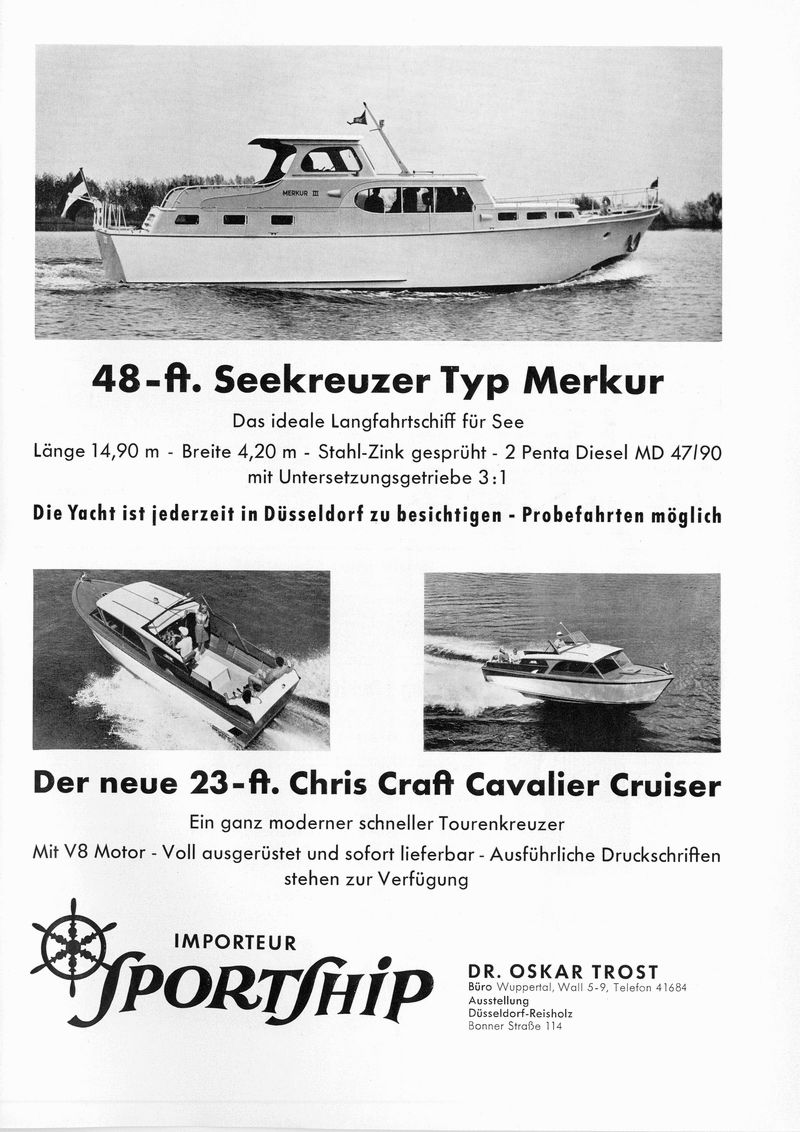 MERKUR III

48-ft. Seekreuzer Typ Merkur

Das ideale Langfahrtschiff für See

Länge 14,90 m - Breite 4,20 m - Stahl-Zink gesprüht - 2 Penta Diesel MD 47/90 mit Untersetzungsgetriebe 3:1

Die Yacht ist jederzeit in Düsseldorf zu besichtigen - Probefahrten möglich

Der neue 23-ft. Chris Craft Cavalier Cruiser

Ein ganz moderner schneller Tourenkreuzer

Mit V8 Motor - Voll ausgerüstet und sofort lieferbar - Ausführliche Druckschriften stehen zur Verfügung

IMPORTEUR

SPORTSHIP

DR. OSKAR TROST
Büro Wuppertal, Wall 5-9, Telefon 41684
Ausstellung
Düsseldorf-Reisholz
Bonner Straße 114